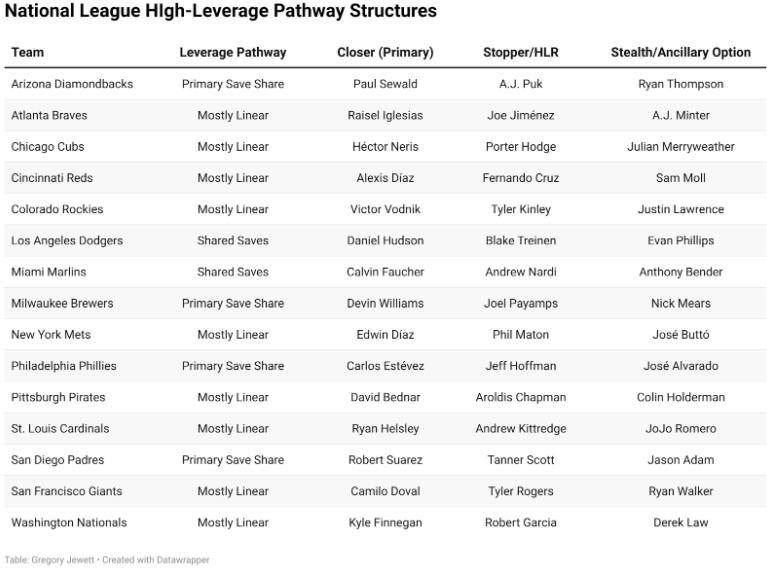 National League HIgh-Leverage Pathway Structures

| Team | Leverage Pathway | Closer (Primary) | Stopper/HLR | Stealth/Ancillary Option |
|---|---|---|---|---|
| Arizona Diamondbacks | Primary Save Share | Paul Sewald | A.J. Puk | Ryan Thompson |
| Atlanta Braves | Mostly Linear | Raisel Iglesias | Joe Jiménez | A.J. Minter |
| Chicago Cubs | Mostly Linear | Héctor Neris | Porter Hodge | Julian Merryweather |
| Cincinnati Reds | Mostly Linear | Alexis Díaz | Fernando Cruz | Sam Moll |
| Colorado Rockies | Mostly Linear | Victor Vodnik | Tyler Kinley | Justin Lawrence |
| Los Angeles Dodgers | Shared Saves | Daniel Hudson | Blake Treinen | Evan Phillips |
| Miami Marlins | Shared Saves | Calvin Faucher | Andrew Nardi | Anthony Bender |
| Milwaukee Brewers | Primary Save Share | Devin Williams | Joel Payamps | Nick Mears |
| New York Mets | Mostly Linear | Edwin Díaz | Phil Maton | José Buttó |
| Philadelphia Phillies | Primary Save Share | Carlos Estévez | Jeff Hoffman | José Alvarado |
| Pittsburgh Pirates | Mostly Linear | David Bednar | Aroldis Chapman | Colin Holderman |
| St. Louis Cardinals | Mostly Linear | Ryan Helsley | Andrew Kittredge | JoJo Romero |
| San Diego Padres | Primary Save Share | Robert Suarez | Tanner Scott | Jason Adam |
| San Francisco Giants | Mostly Linear | Camilo Doval | Tyler Rogers | Ryan Walker |
| Washington Nationals | Mostly Linear | Kyle Finnegan | Robert Garcia | Derek Law |

Table: Gregory Jewett • Created with Datawrapper